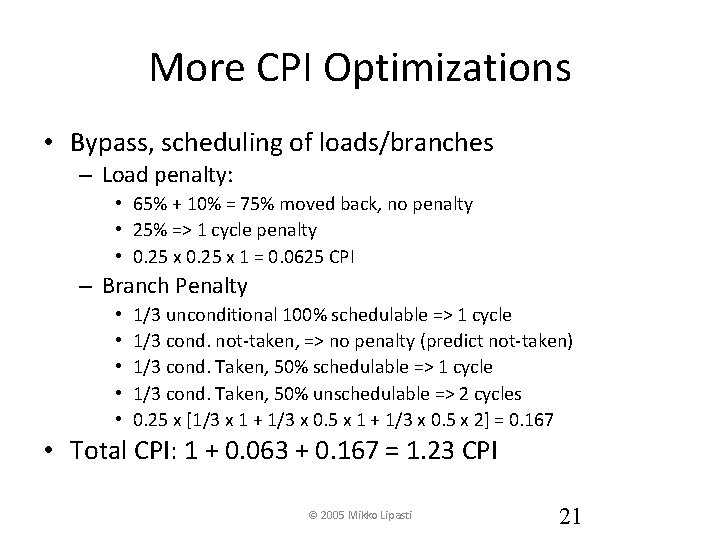 More CPI Optimizations

• Bypass, scheduling of loads/branches
– Load penalty:
• 65% + 10% = 75% moved back, no penalty
• 25% => 1 cycle penalty
• 0.25 x 0.25 x 1 = 0.0625 CPI
– Branch Penalty
• 1/3 unconditional 100% schedulable => 1 cycle
• 1/3 cond. not-taken, => no penalty (predict not-taken)
• 1/3 cond. Taken, 50% schedulable => 1 cycle
• 1/3 cond. Taken, 50% unschedulable => 2 cycles
• 0.25 x [1/3 x 1 + 1/3 x 0.5 x 1 + 1/3 x 0.5 x 2] = 0.167
• Total CPI: 1 + 0.063 + 0.167 = 1.23 CPI

© 2005 Mikko Lipasti

21